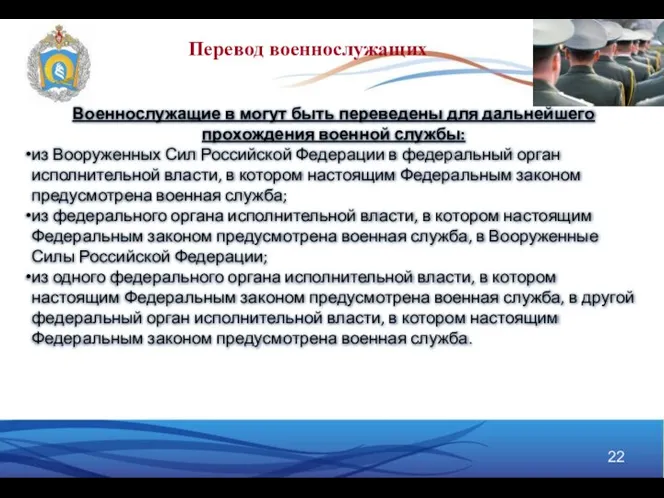 Перевод военнослужащих

Военнослужащие в могут быть переведены для дальнейшего прохождения военной службы:

•из Вооруженных Сил Российской Федерации в федеральный орган исполнительной власти, в котором настоящим Федеральным законом предусмотрена военная служба;

•из федерального органа исполнительной власти, в котором настоящим Федеральным законом предусмотрена военная служба, в Вооруженные Силы Российской Федерации;

•из одного федерального органа исполнительной власти, в котором настоящим Федеральным законом предусмотрена военная служба, в другой федеральный орган исполнительной власти, в котором настоящим Федеральным законом предусмотрена военная служба.

22